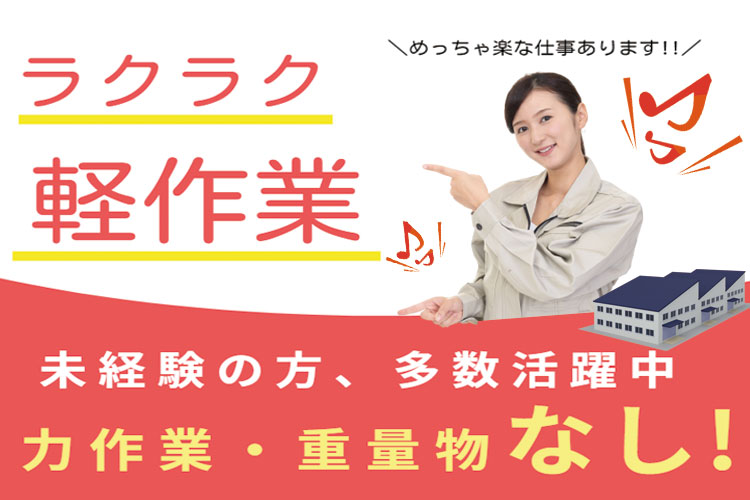 ＼めっちゃ楽な仕事あります!!／

ラクラク

軽作業

未経験の方、多数活躍中

力作業・重量物なし!